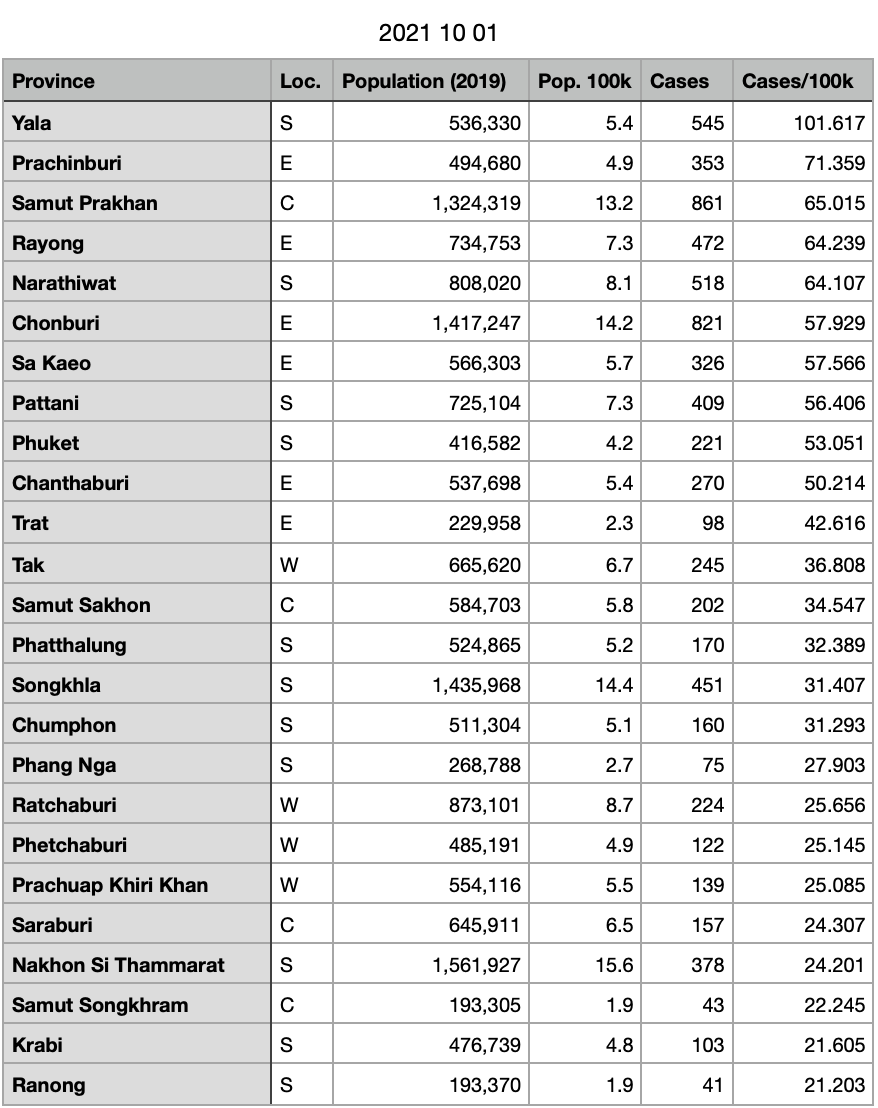 2021 10 01

| Province | Loc. | Population (2019) | Pop. 100k | Cases | Cases/100k |
|---|---|---|---|---|---|
| Yala | S | 536,330 | 5.4 | 545 | 101.617 |
| Prachinburi | E | 494,680 | 4.9 | 353 | 71.359 |
| Samut Prakhan | C | 1,324,319 | 13.2 | 861 | 65.015 |
| Rayong | E | 734,753 | 7.3 | 472 | 64.239 |
| Narathiwat | S | 808,020 | 8.1 | 518 | 64.107 |
| Chonburi | E | 1,417,247 | 14.2 | 821 | 57.929 |
| Sa Kaeo | E | 566,303 | 5.7 | 326 | 57.566 |
| Pattani | S | 725,104 | 7.3 | 409 | 56.406 |
| Phuket | S | 416,582 | 4.2 | 221 | 53.051 |
| Chanthaburi | E | 537,698 | 5.4 | 270 | 50.214 |
| Trat | E | 229,958 | 2.3 | 98 | 42.616 |
| Tak | W | 665,620 | 6.7 | 245 | 36.808 |
| Samut Sakhon | C | 584,703 | 5.8 | 202 | 34.547 |
| Phatthalung | S | 524,865 | 5.2 | 170 | 32.389 |
| Songkhla | S | 1,435,968 | 14.4 | 451 | 31.407 |
| Chumphon | S | 511,304 | 5.1 | 160 | 31.293 |
| Phang Nga | S | 268,788 | 2.7 | 75 | 27.903 |
| Ratchaburi | W | 873,101 | 8.7 | 224 | 25.656 |
| Phetchaburi | W | 485,191 | 4.9 | 122 | 25.145 |
| Prachuap Khiri Khan | W | 554,116 | 5.5 | 139 | 25.085 |
| Saraburi | C | 645,911 | 6.5 | 157 | 24.307 |
| Nakhon Si Thammarat | S | 1,561,927 | 15.6 | 378 | 24.201 |
| Samut Songkhram | C | 193,305 | 1.9 | 43 | 22.245 |
| Krabi | S | 476,739 | 4.8 | 103 | 21.605 |
| Ranong | S | 193,370 | 1.9 | 41 | 21.203 |